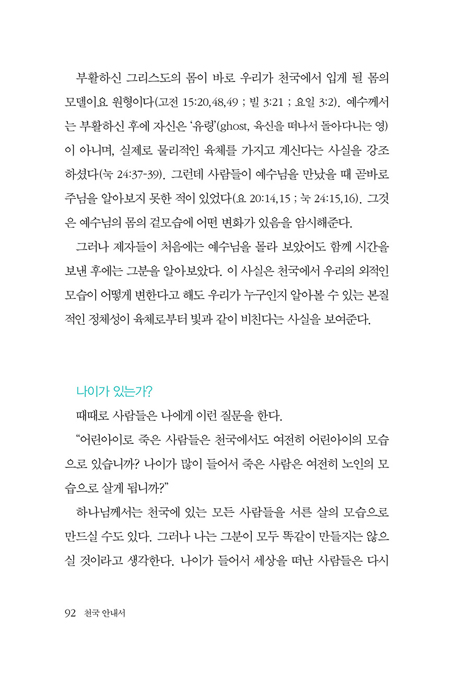 부활하신 그리스도의 몸이 바로 우리가 천국에서 입게 될 몸의 모델이요 원형이다(고전 15:20,48,49 ; 빌 3:21 ; 요일 3:2). 예수께서는 부활하신 후에 자신은 '유령'(ghost, 육신을 떠나서 돌아다니는 영)이 아니며, 실제로 물리적인 육체를 가지고 계신다는 사실을 강조하셨다(눅 24:37-39). 그런데 사람들이 예수님을 만났을 때 곧바로 주님을 알아보지 못한 적이 있었다(요 20:14,15 ; 눅 24:15,16). 그것은 예수님의 몸의 겉모습에 어떤 변화가 있음을 암시해준다.

그러나 제자들이 처음에는 예수님을 몰라 보았어도 함께 시간을 보낸 후에는 그분을 알아보았다. 이 사실은 천국에서 우리의 외적인 모습이 어떻게 변한다고 해도 우리가 누구인지 알아볼 수 있는 본질적인 정체성이 육체로부터 빛과 같이 비친다는 사실을 보여준다.

나이가 있는가?

때때로 사람들은 나에게 이런 질문을 한다.

"어린아이로 죽은 사람들은 천국에서도 여전히 어린아이의 모습으로 있습니까? 나이가 많이 들어서 죽은 사람은 여전히 노인의 모습으로 살게 됩니까?"

하나님께서는 천국에 있는 모든 사람들을 서른 살의 모습으로 만드실 수도 있다. 그러나 나는 그분이 모두 똑같이 만들지는 않으실 것이라고 생각한다. 나이가 들어서 세상을 떠난 사람들은 다시

92 천국 안내서